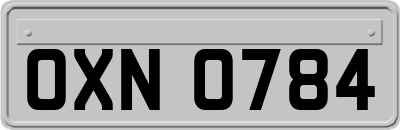 OXN 0784